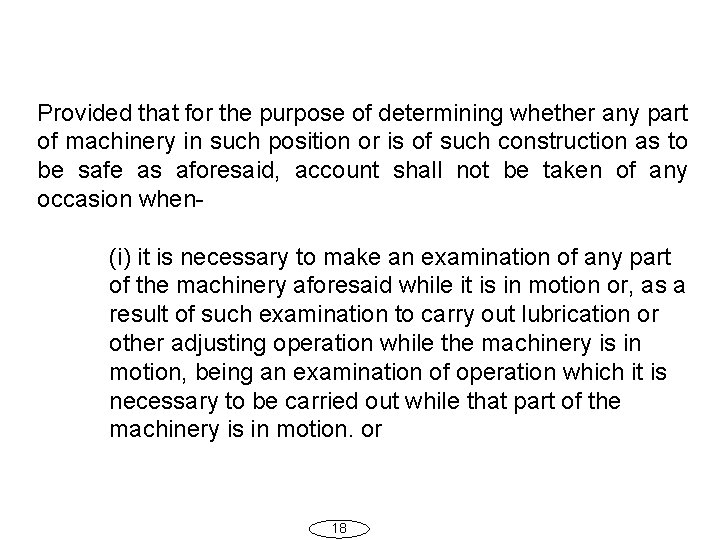 Provided that for the purpose of determining whether any part of machinery in such position or is of such construction as to be safe as aforesaid, account shall not be taken of any occasion when-

(i) it is necessary to make an examination of any part of the machinery aforesaid while it is in motion or, as a result of such examination to carry out lubrication or other adjusting operation while the machinery is in motion, being an examination of operation which it is necessary to be carried out while that part of the machinery is in motion. or

18